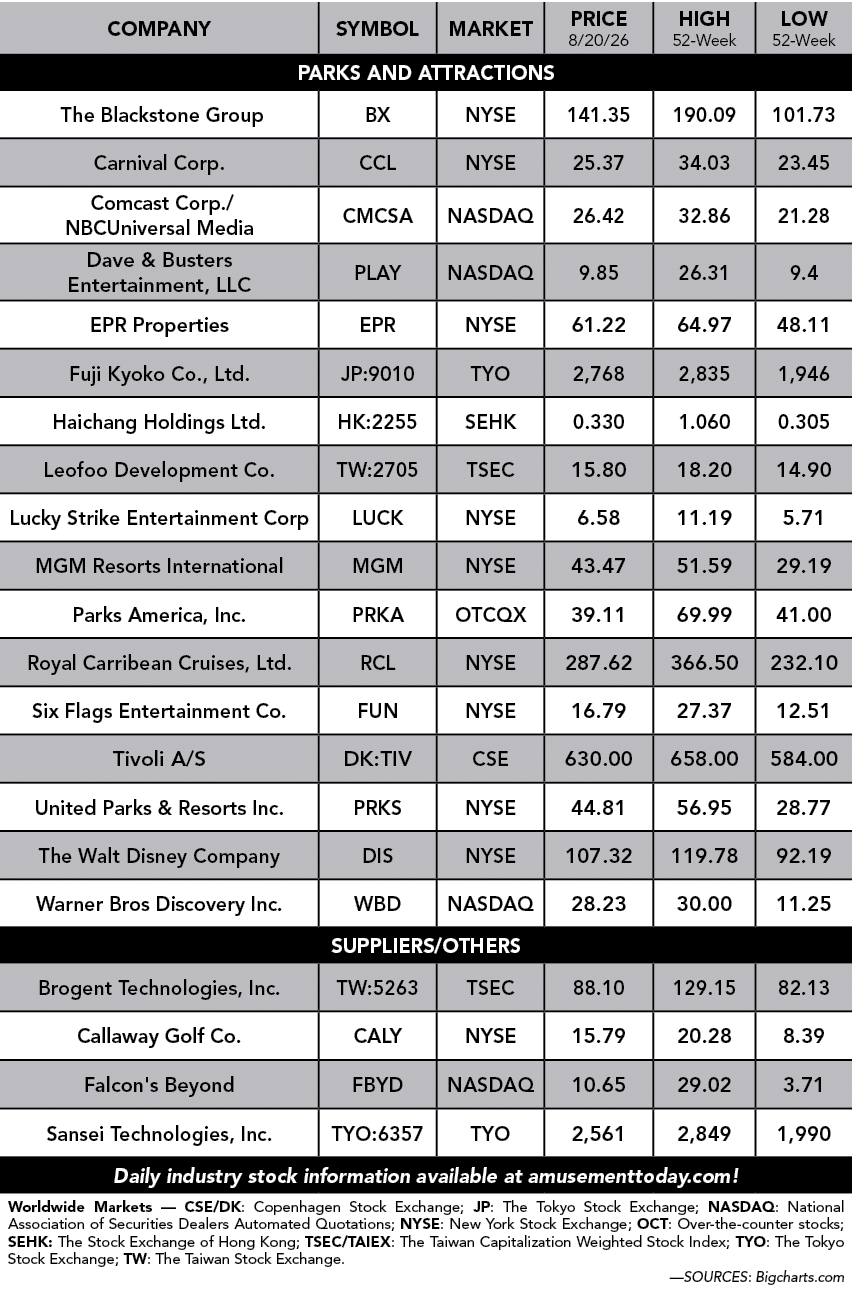 | COMPANY | SYMBOL | MARKET | PRICE 8/20/26 | HIGH 52-Week | LOW 52-Week |
|---|---|---|---|---|---|
| PARKS AND ATTRACTIONS | | | | | |
| The Blackstone Group | BX | NYSE | 141.35 | 190.09 | 101.73 |
| Carnival Corp. | CCL | NYSE | 25.37 | 34.03 | 23.45 |
| Comcast Corp./ NBCUniversal Media | CMCSA | NASDAQ | 26.42 | 32.86 | 21.28 |
| Dave & Busters Entertainment, LLC | PLAY | NASDAQ | 9.85 | 26.31 | 9.4 |
| EPR Properties | EPR | NYSE | 61.22 | 64.97 | 48.11 |
| Fuji Kyoko Co., Ltd. | JP:9010 | TYO | 2,768 | 2,835 | 1,946 |
| Haichang Holdings Ltd. | HK:2255 | SEHK | 0.330 | 1.060 | 0.305 |
| Leofoo Development Co. | TW:2705 | TSEC | 15.80 | 18.20 | 14.90 |
| Lucky Strike Entertainment Corp | LUCK | NYSE | 6.58 | 11.19 | 5.71 |
| MGM Resorts International | MGM | NYSE | 43.47 | 51.59 | 29.19 |
| Parks America, Inc. | PRKA | OTCQX | 39.11 | 69.99 | 41.00 |
| Royal Carribean Cruises, Ltd. | RCL | NYSE | 287.62 | 366.50 | 232.10 |
| Six Flags Entertainment Co. | FUN | NYSE | 16.79 | 27.37 | 12.51 |
| Tivoli A/S | DK:TIV | CSE | 630.00 | 658.00 | 584.00 |
| United Parks & Resorts Inc. | PRKS | NYSE | 44.81 | 56.95 | 28.77 |
| The Walt Disney Company | DIS | NYSE | 107.32 | 119.78 | 92.19 |
| Warner Bros Discovery Inc. | WBD | NASDAQ | 28.23 | 30.00 | 11.25 |
| SUPPLIERS/OTHERS | | | | | |
| Brogent Technologies, Inc. | TW:5263 | TSEC | 88.10 | 129.15 | 82.13 |
| Callaway Golf Co. | CALY | NYSE | 15.79 | 20.28 | 8.39 |
| Falcon's Beyond | FBYD | NASDAQ | 10.65 | 29.02 | 3.71 |
| Sansei Technologies, Inc. | TYO:6357 | TYO | 2,561 | 2,849 | 1,990 |

Daily industry stock information available at amusementtoday.com!

Worldwide Markets — CSE/DK: Copenhagen Stock Exchange; JP: The Tokyo Stock Exchange; NASDAQ: National Association of Securities Dealers Automated Quotations; NYSE: New York Stock Exchange; OCT: Over-the-counter stocks; SEHK: The Stock Exchange of Hong Kong; TSEC/TAIEX: The Taiwan Capitalization Weighted Stock Index; TYO: The Tokyo Stock Exchange; TW: The Taiwan Stock Exchange.

—SOURCES: Bigcharts.com